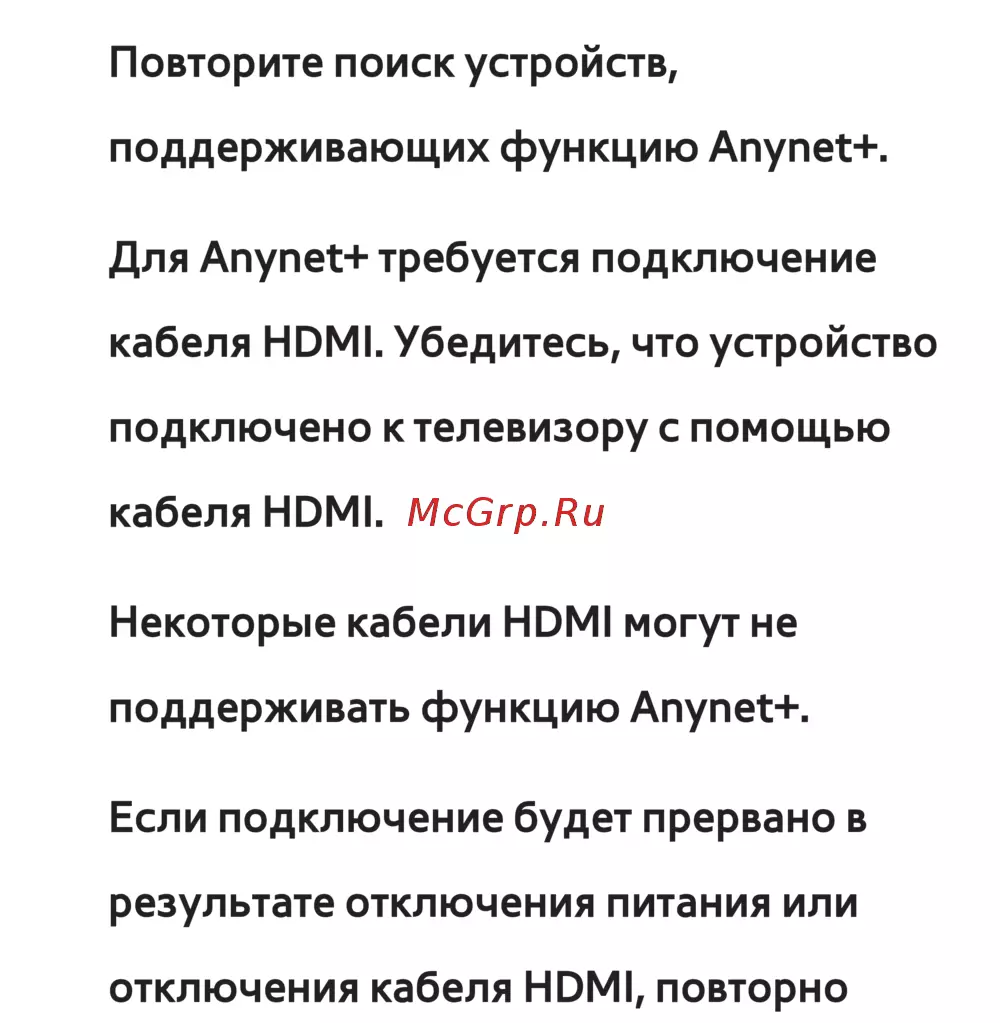 Повторите поиск устройств, поддерживающих функцию Anynet+.

Для Anynet+ требуется подключение кабеля HDMI. Убедитесь, что устройство подключено к телевизору с помощью кабеля HDMI.

Некоторые кабели HDMI могут не поддерживать функцию Anynet+.

Если подключение будет прервано в результате отключения питания или отключения кабеля HDMI, повторно

McGrp.Ru